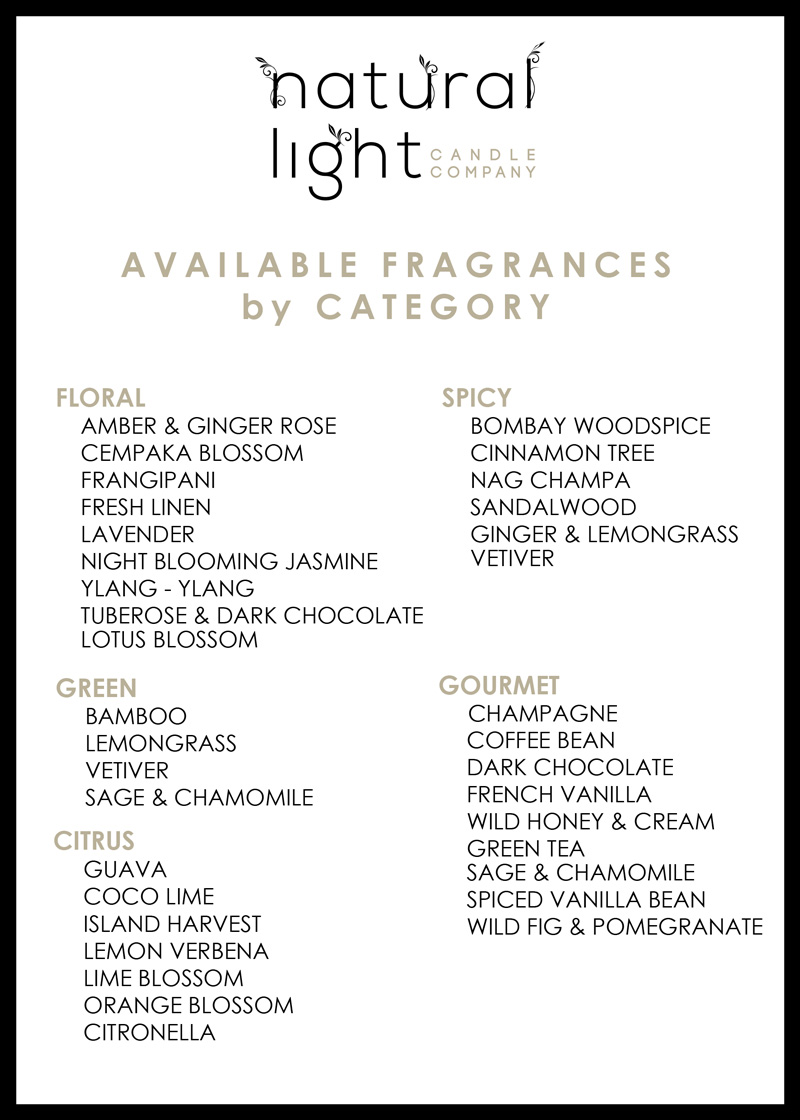 natural light CANDLE COMPANY

AVAILABLE FRAGRANCES by CATEGORY

FLORAL
AMBER & GINGER ROSE
CEMPAKA BLOSSOM
FRANGIPANI
FRESH LINEN
LAVENDER
NIGHT BLOOMING JASMINE
YLANG - YLANG
TUBEROSE & DARK CHOCOLATE
LOTUS BLOSSOM

GREEN
BAMBOO
LEMONGRASS
VETIVER
SAGE & CHAMOMILE

CITRUS
GUAVA
COCO LIME
ISLAND HARVEST
LEMON VERBENA
LIME BLOSSOM
ORANGE BLOSSOM
CITRONELLA

SPICY
BOMBAY WOODSPICE
CINNAMON TREE
NAG CHAMPA
SANDALWOOD
GINGER & LEMONGRASS
VETIVER

GOURMET
CHAMPAGNE
COFFEE BEAN
DARK CHOCOLATE
FRENCH VANILLA
WILD HONEY & CREAM
GREEN TEA
SAGE & CHAMOMILE
SPICED VANILLA BEAN
WILD FIG & POMEGRANATE